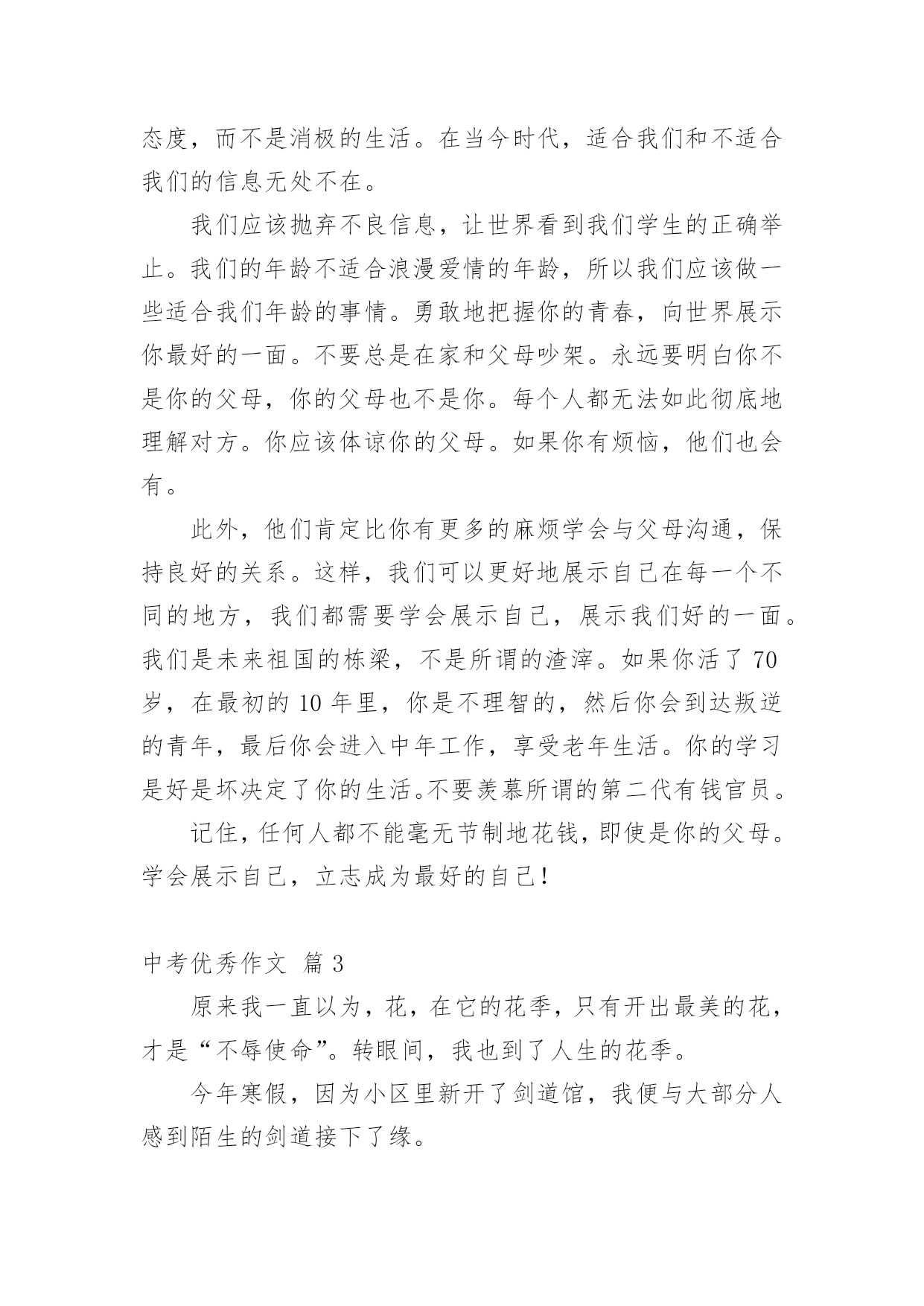 态度，而不是消极的生活。在当今时代，适合我们和不适合我们的信息无处不在。

我们应该抛弃不良信息，让世界看到我们学生的正确举止。我们的年龄不适合浪漫爱情的年龄，所以我们应该做一些适合我们年龄的事情。勇敢地把握你的青春，向世界展示你最好的一面。不要总是在家和父母吵架。永远要明白你不是你的父母，你的父母也不是你。每个人都无法如此彻底地理解对方。你应该体谅你的父母。如果你有烦恼，他们也会有。

此外，他们肯定比你有更多的麻烦学会与父母沟通，保持良好的关系。这样，我们可以更好地展示自己在每一个不同的地方，我们都需要学会展示自己，展示我们好的一面。我们是未来祖国的栋梁，不是所谓的渣滓。如果你活了 70 岁，在最初的 10 年里，你是不理智的，然后你会到达叛逆的青年，最后你会进入中年工作，享受老年生活。你的学习是好是坏决定了你的生活。不要羡慕所谓的第二代有钱官员。

记住，任何人都不能毫无节制地花钱，即使是你的父母。学会展示自己，立志成为最好的自己！

中考优秀作文 篇 3

原来我一直以为，花，在它的花季，只有开出最美的花，才是“不辱使命”。转眼间，我也到了人生的花季。

今年寒假，因为小区里新开了剑道馆，我便与大部分人感到陌生的剑道接下了缘。